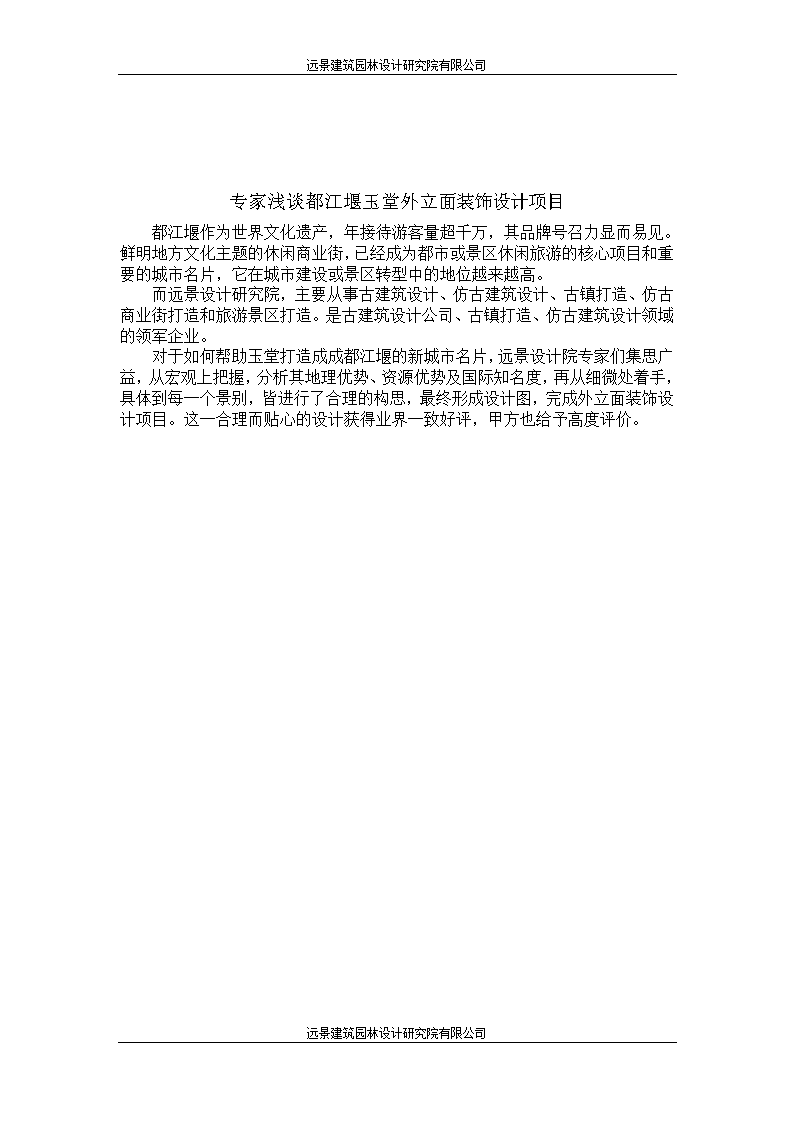 远景建筑园林设计研究院有限公司

专家浅谈都江堰玉堂外立面装饰设计项目

都江堰作为世界文化遗产，年接待游客量超千万，其品牌号召力显而易见。鲜明地方文化主题的休闲商业街，已经成为都市或景区休闲旅游的核心项目和重要的城市名片，它在城市建设或景区转型中的地位越来越高。

而远景设计研究院，主要从事古建筑设计、仿古建筑设计、古镇打造、仿古商业街打造和旅游景区打造。是古建筑设计公司、古镇打造、仿古建筑设计领域的领军企业。

对于如何帮助玉堂打造成成都江堰的新城市名片，远景设计院专家们集思广益，从宏观上把握，分析其地理优势、资源优势及国际知名度，再从细微处着手，具体到每一个景别，皆进行了合理的构思，最终形成设计图，完成外立面装饰设计项目。这一合理而贴心的设计获得业界一致好评，甲方也给予高度评价。

远景建筑园林设计研究院有限公司